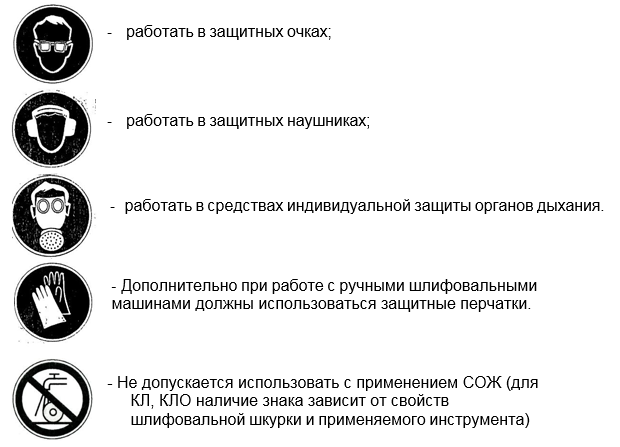 - работать в защитных очках;

- работать в защитных наушниках;

- работать в средствах индивидуальной защиты органов дыхания.

- Дополнительно при работе с ручными шлифовальными машинами должны использоваться защитные перчатки.

- Не допускается использовать с применением СОЖ (для КЛ, КЛО наличие знака зависит от свойств шлифовальной шкурки и применяемого инструмента)